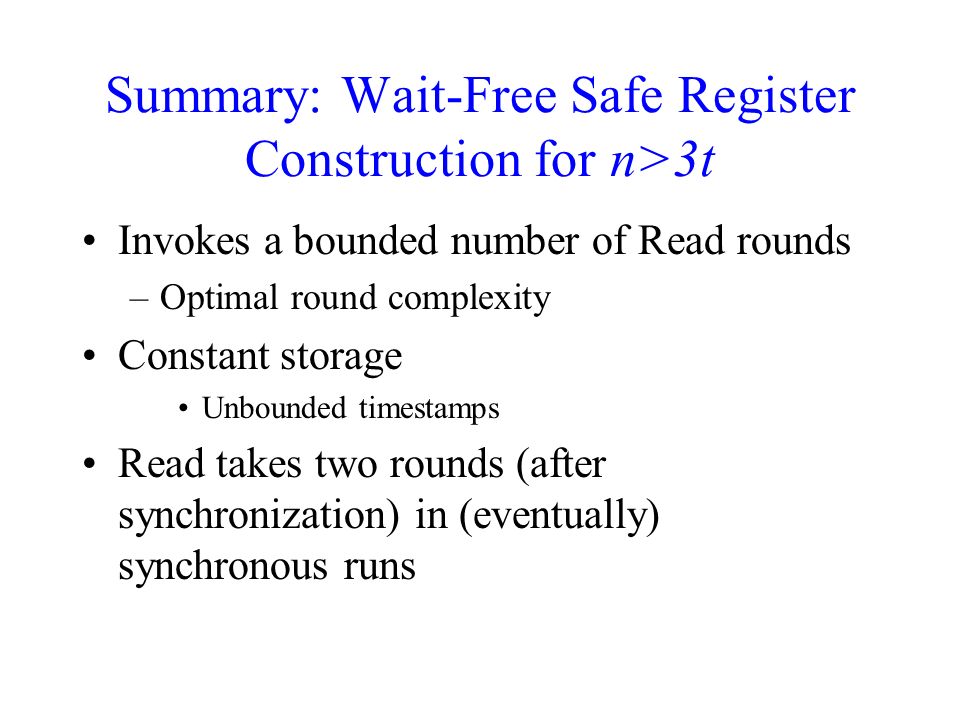 Summary: Wait-Free Safe Register Construction for $n>3t$

• Invokes a bounded number of Read rounds
– Optimal round complexity
• Constant storage
• Unbounded timestamps
• Read takes two rounds (after synchronization) in (eventually) synchronous runs